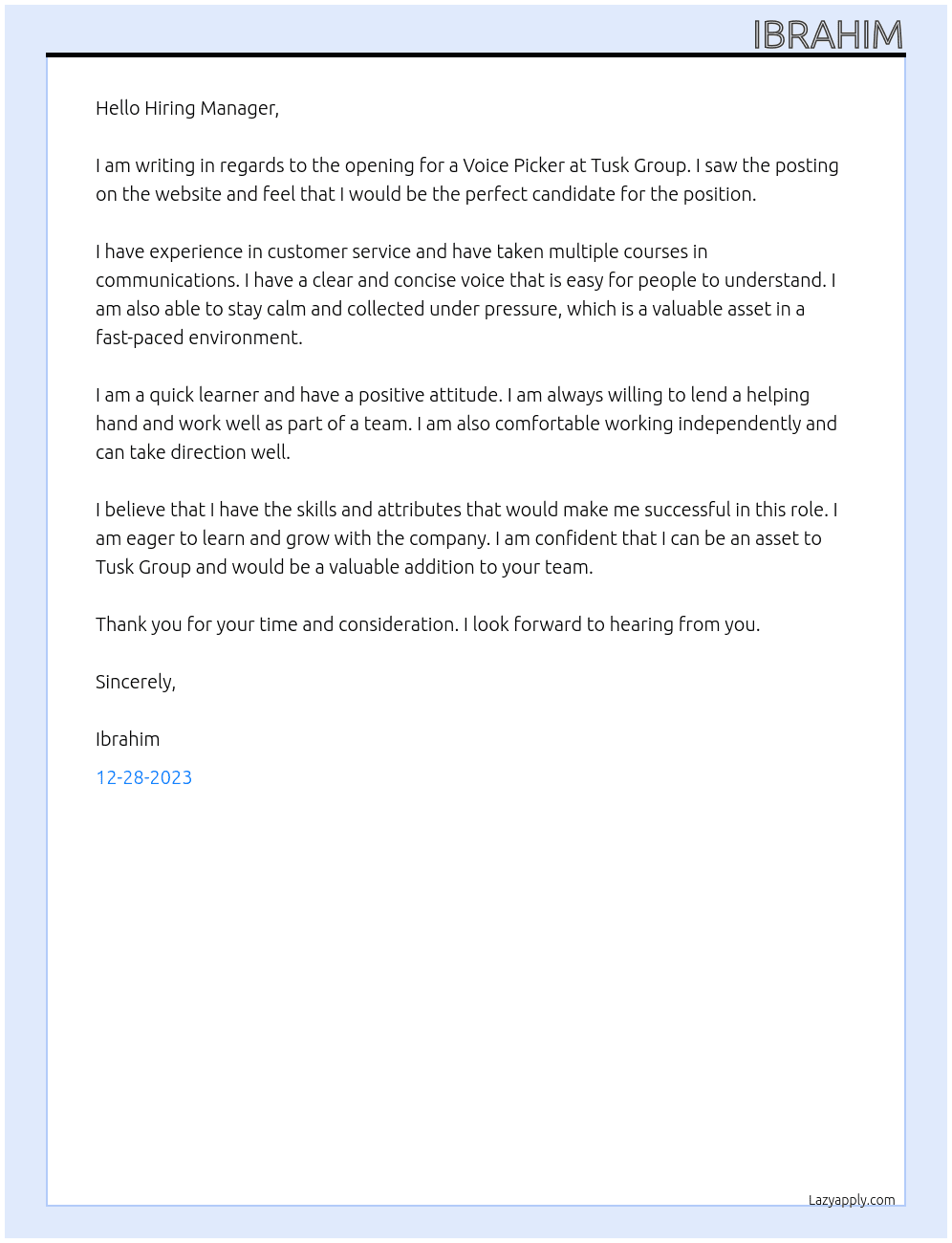 IBRAHIM

Hello Hiring Manager,

I am writing in regards to the opening for a Voice Picker at Tusk Group. I saw the posting on the website and feel that I would be the perfect candidate for the position.

I have experience in customer service and have taken multiple courses in communications. I have a clear and concise voice that is easy for people to understand. I am also able to stay calm and collected under pressure, which is a valuable asset in a fast-paced environment.

I am a quick learner and have a positive attitude. I am always willing to lend a helping hand and work well as part of a team. I am also comfortable working independently and can take direction well.

I believe that I have the skills and attributes that would make me successful in this role. I am eager to learn and grow with the company. I am confident that I can be an asset to Tusk Group and would be a valuable addition to your team.

Thank you for your time and consideration. I look forward to hearing from you.

Sincerely,

Ibrahim

12-28-2023

Lazyapply.com